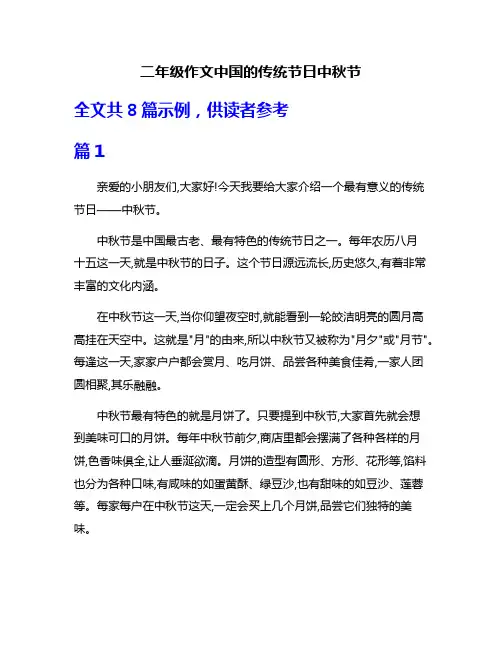 二年级作文中国的传统节日中秋节

全文共 8 篇示例，供读者参考

篇 1

亲爱的小朋友们,大家好!今天我要给大家介绍一个最有意义的传统节日——中秋节。

中秋节是中国最古老、最有特色的传统节日之一。每年农历八月十五这一天,就是中秋节的日子。这个节日源远流长,历史悠久,有着非常丰富的文化内涵。

在中秋节这一天,当你仰望夜空时,就能看到一轮皎洁明亮的圆月高高挂在天空中。这就是"月"的由来,所以中秋节又被称为"月夕"或"月节"。每逢这一天,家家户户都会赏月、吃月饼、品尝各种美食佳肴,一家人团圆相聚,其乐融融。

中秋节最有特色的就是月饼了。只要提到中秋节,大家首先就会想到美味可口的月饼。每年中秋节前夕,商店里都会摆满了各种各样的月饼,色香味俱全,让人垂涎欲滴。月饼的造型有圆形、方形、花形等,馅料也分为各种口味,有咸味的如蛋黄酥、绿豆沙,也有甜味的如豆沙、莲蓉等。每家每户在中秋节这天,一定会买上几个月饼,品尝它们独特的美味。